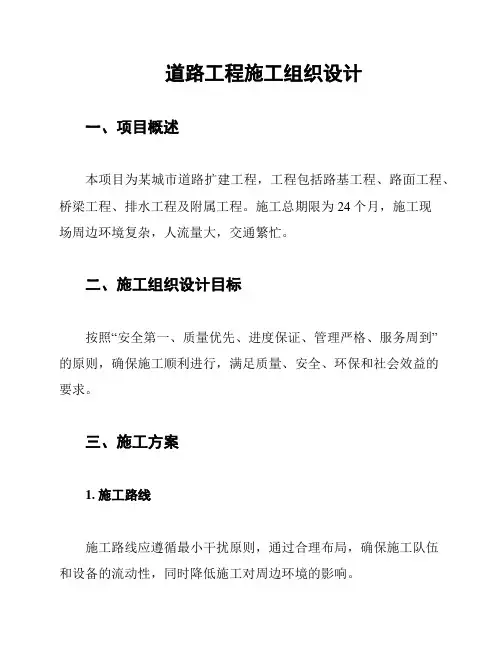 道路工程施工组织设计

一、项目概述

本项目为某城市道路扩建工程，工程包括路基工程、路面工程、桥梁工程、排水工程及附属工程。施工总期限为 24 个月，施工现场周边环境复杂，人流量大，交通繁忙。

二、施工组织设计目标

按照“安全第一、质量优先、进度保证、管理严格、服务周到”的原则，确保施工顺利进行，满足质量、安全、环保和社会效益的要求。

三、施工方案

1. 施工路线

施工路线应遵循最小干扰原则，通过合理布局，确保施工队伍和设备的流动性，同时降低施工对周边环境的影响。